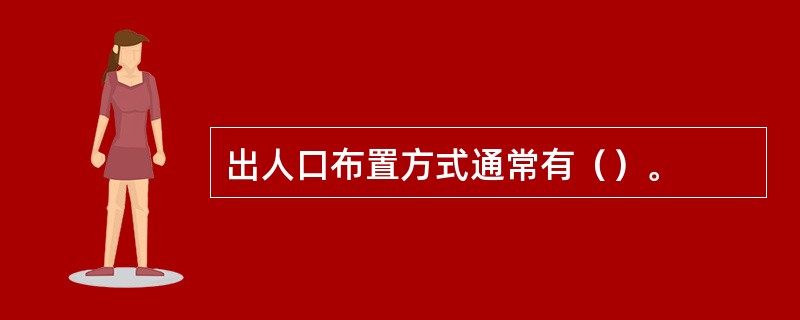 出人口布置方式通常有（）。